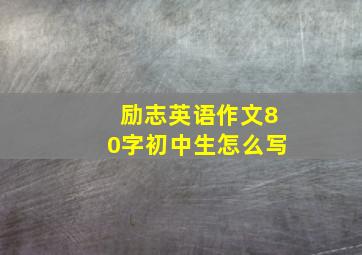 励志英语作文80字初中生怎么写